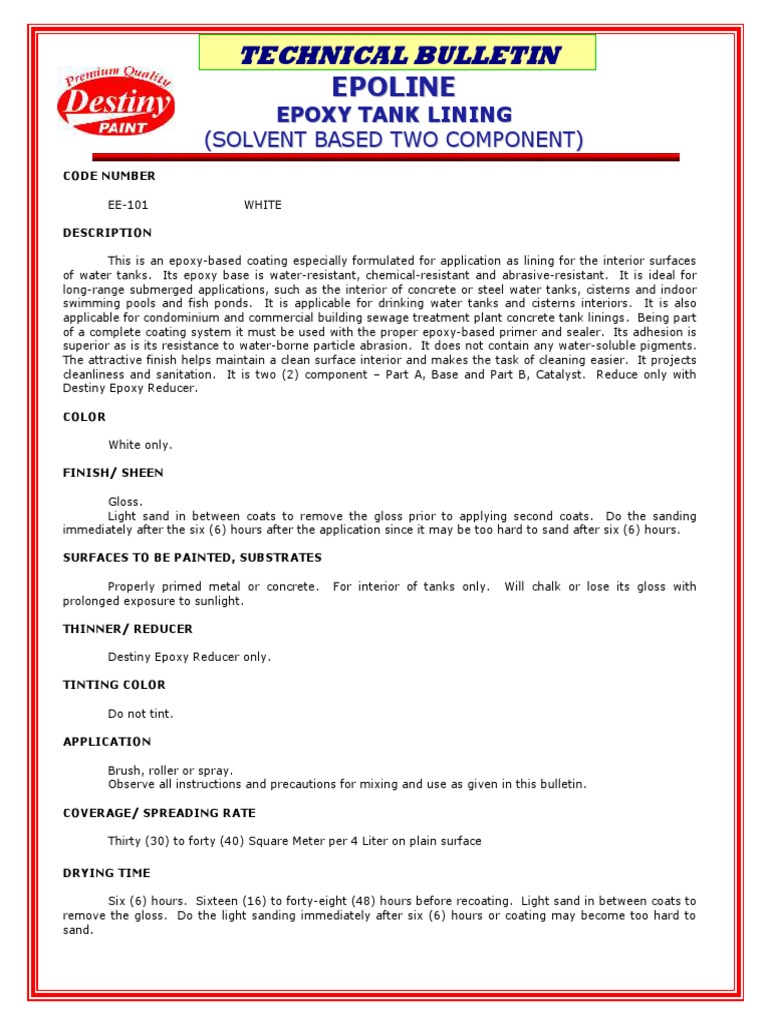 TECHNICAL BULLETIN

Premium Quality
Destiny
PAINT

EPOLINE
EPOXY TANK LINING
(SOLVENT BASED TWO COMPONENT)

CODE NUMBER

EE-101 WHITE

DESCRIPTION

This is an epoxy-based coating especially formulated for application as lining for the interior surfaces of water tanks. Its epoxy base is water-resistant, chemical-resistant and abrasive-resistant. It is ideal for long-range submerged applications, such as the interior of concrete or steel water tanks, cisterns and indoor swimming pools and fish ponds. It is applicable for drinking water tanks and cisterns interiors. It is also applicable for condominium and commercial building sewage treatment plant concrete tank linings. Being part of a complete coating system it must be used with the proper epoxy-based primer and sealer. Its adhesion is superior as is its resistance to water-borne particle abrasion. It does not contain any water-soluble pigments. The attractive finish helps maintain a clean surface interior and makes the task of cleaning easier. It projects cleanliness and sanitation. It is two (2) component – Part A, Base and Part B, Catalyst. Reduce only with Destiny Epoxy Reducer.

COLOR

White only.

FINISH/ SHEEN

Gloss.
Light sand in between coats to remove the gloss prior to applying second coats. Do the sanding immediately after the six (6) hours after the application since it may be too hard to sand after six (6) hours.

SURFACES TO BE PAINTED, SUBSTRATES

Properly primed metal or concrete. For interior of tanks only. Will chalk or lose its gloss with prolonged exposure to sunlight.

THINNER/ REDUCER

Destiny Epoxy Reducer only.

TINTING COLOR

Do not tint.

APPLICATION

Brush, roller or spray.
Observe all instructions and precautions for mixing and use as given in this bulletin.

COVERAGE/ SPREADING RATE

Thirty (30) to forty (40) Square Meter per 4 Liter on plain surface

DRYING TIME

Six (6) hours. Sixteen (16) to forty-eight (48) hours before recoating. Light sand in between coats to remove the gloss. Do the light sanding immediately after six (6) hours or coating may become too hard to sand.